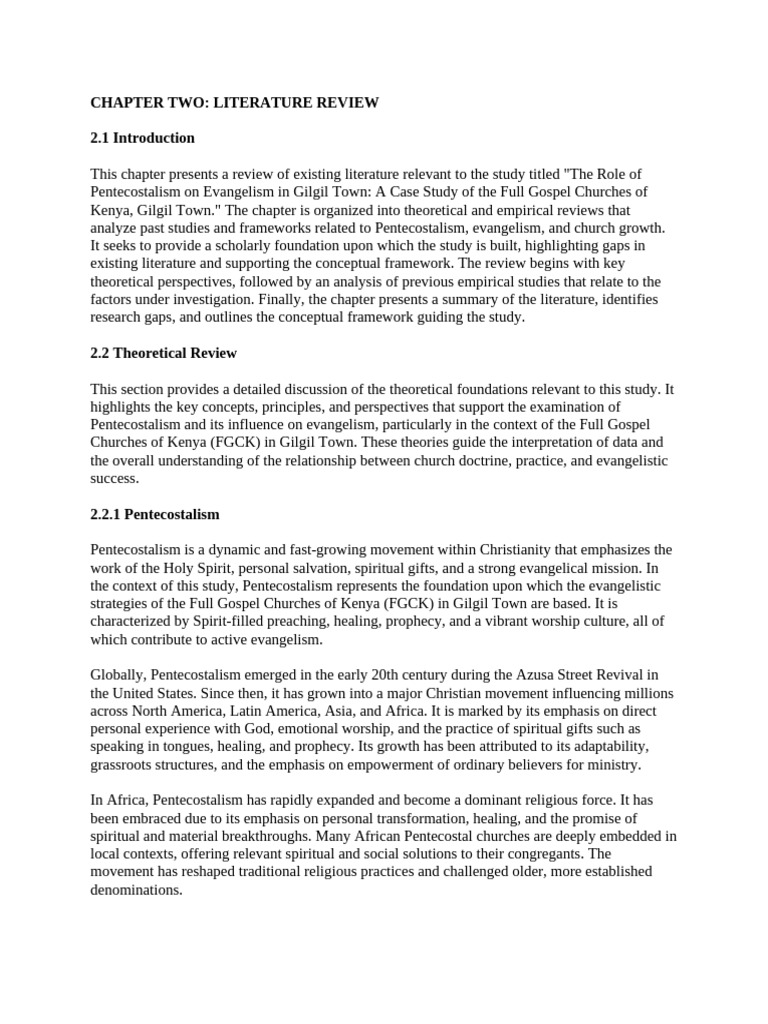 CHAPTER TWO: LITERATURE REVIEW

2.1 Introduction

This chapter presents a review of existing literature relevant to the study titled "The Role of Pentecostalism on Evangelism in Gilgil Town: A Case Study of the Full Gospel Churches of Kenya, Gilgil Town." The chapter is organized into theoretical and empirical reviews that analyze past studies and frameworks related to Pentecostalism, evangelism, and church growth. It seeks to provide a scholarly foundation upon which the study is built, highlighting gaps in existing literature and supporting the conceptual framework. The review begins with key theoretical perspectives, followed by an analysis of previous empirical studies that relate to the factors under investigation. Finally, the chapter presents a summary of the literature, identifies research gaps, and outlines the conceptual framework guiding the study.

2.2 Theoretical Review

This section provides a detailed discussion of the theoretical foundations relevant to this study. It highlights the key concepts, principles, and perspectives that support the examination of Pentecostalism and its influence on evangelism, particularly in the context of the Full Gospel Churches of Kenya (FGCK) in Gilgil Town. These theories guide the interpretation of data and the overall understanding of the relationship between church doctrine, practice, and evangelistic success.

2.2.1 Pentecostalism

Pentecostalism is a dynamic and fast-growing movement within Christianity that emphasizes the work of the Holy Spirit, personal salvation, spiritual gifts, and a strong evangelical mission. In the context of this study, Pentecostalism represents the foundation upon which the evangelistic strategies of the Full Gospel Churches of Kenya (FGCK) in Gilgil Town are based. It is characterized by Spirit-filled preaching, healing, prophecy, and a vibrant worship culture, all of which contribute to active evangelism.

Globally, Pentecostalism emerged in the early 20th century during the Azusa Street Revival in the United States. Since then, it has grown into a major Christian movement influencing millions across North America, Latin America, Asia, and Africa. It is marked by its emphasis on direct personal experience with God, emotional worship, and the practice of spiritual gifts such as speaking in tongues, healing, and prophecy. Its growth has been attributed to its adaptability, grassroots structures, and the emphasis on empowerment of ordinary believers for ministry.

In Africa, Pentecostalism has rapidly expanded and become a dominant religious force. It has been embraced due to its emphasis on personal transformation, healing, and the promise of spiritual and material breakthroughs. Many African Pentecostal churches are deeply embedded in local contexts, offering relevant spiritual and social solutions to their congregants. The movement has reshaped traditional religious practices and challenged older, more established denominations.